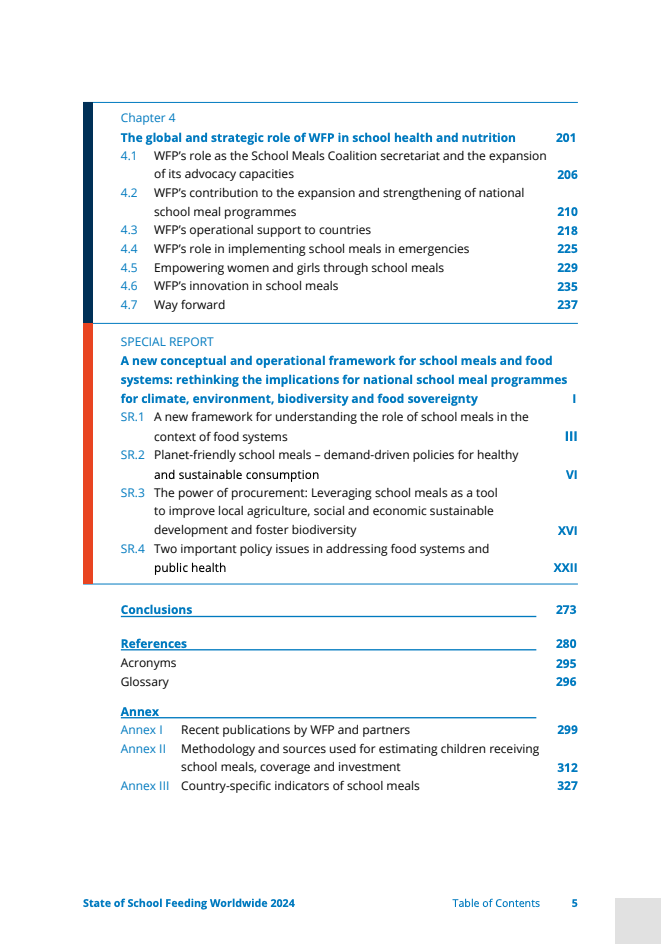 Chapter 4
The global and strategic role of WFP in school health and nutrition 201
4.1 WFP's role as the School Meals Coalition secretariat and the expansion of its advocacy capacities 206
4.2 WFP's contribution to the expansion and strengthening of national school meal programmes 210
4.3 WFP's operational support to countries 218
4.4 WFP's role in implementing school meals in emergencies 225
4.5 Empowering women and girls through school meals 229
4.6 WFP's innovation in school meals 235
4.7 Way forward 237

SPECIAL REPORT
A new conceptual and operational framework for school meals and food systems: rethinking the implications for national school meal programmes for climate, environment, biodiversity and food sovereignty I
SR.1 A new framework for understanding the role of school meals in the context of food systems III
SR.2 Planet-friendly school meals – demand-driven policies for healthy and sustainable consumption VI
SR.3 The power of procurement: Leveraging school meals as a tool to improve local agriculture, social and economic sustainable development and foster biodiversity XVI
SR.4 Two important policy issues in addressing food systems and public health XXII

Conclusions 273

References 280
Acronyms 295
Glossary 296

Annex
Annex I Recent publications by WFP and partners 299
Annex II Methodology and sources used for estimating children receiving school meals, coverage and investment 312
Annex III Country-specific indicators of school meals 327

State of School Feeding Worldwide 2024 Table of Contents 5